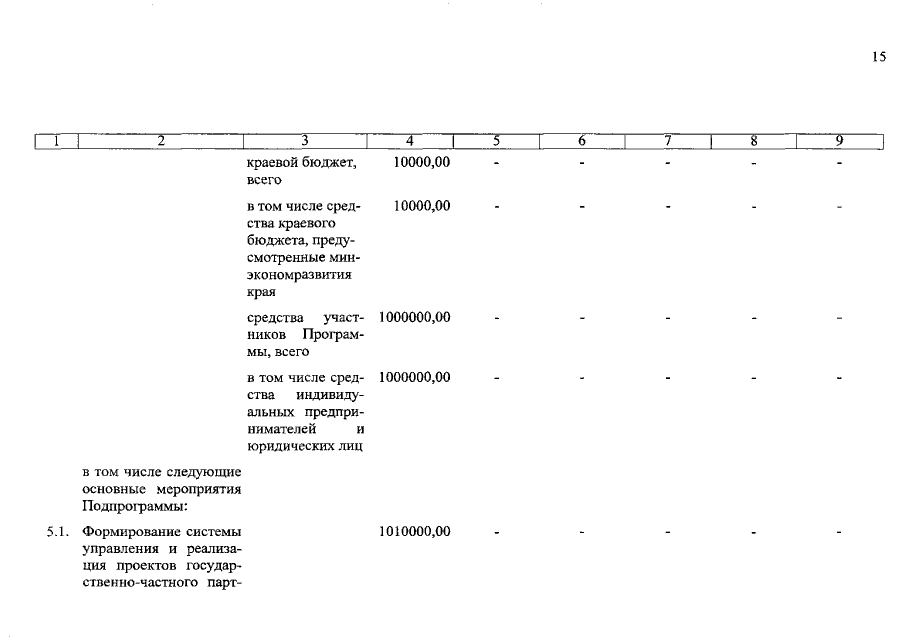 15

| 1 | 2 | 3 | 4 | 5 | 6 | 7 | 8 | 9 |
|---|---|---|---|---|---|---|---|---|
| | | краевой бюджет, всего | 10000,00 | - | - | - | - | - |
| | | в том числе средства краевого бюджета, предусмотренные минэкономразвития края | 10000,00 | - | - | - | - | - |
| | | средства участников Программы, всего | 1000000,00 | - | - | - | - | - |
| | | в том числе средства индивидуальных предпринимателей и юридических лиц | 1000000,00 | - | - | - | - | - |
| | в том числе следующие основные мероприятия Подпрограммы: | | | | | | | |
| 5.1. | Формирование системы управления и реализация проектов государственно-частного парт- | | 1010000,00 | - | - | - | - | - |